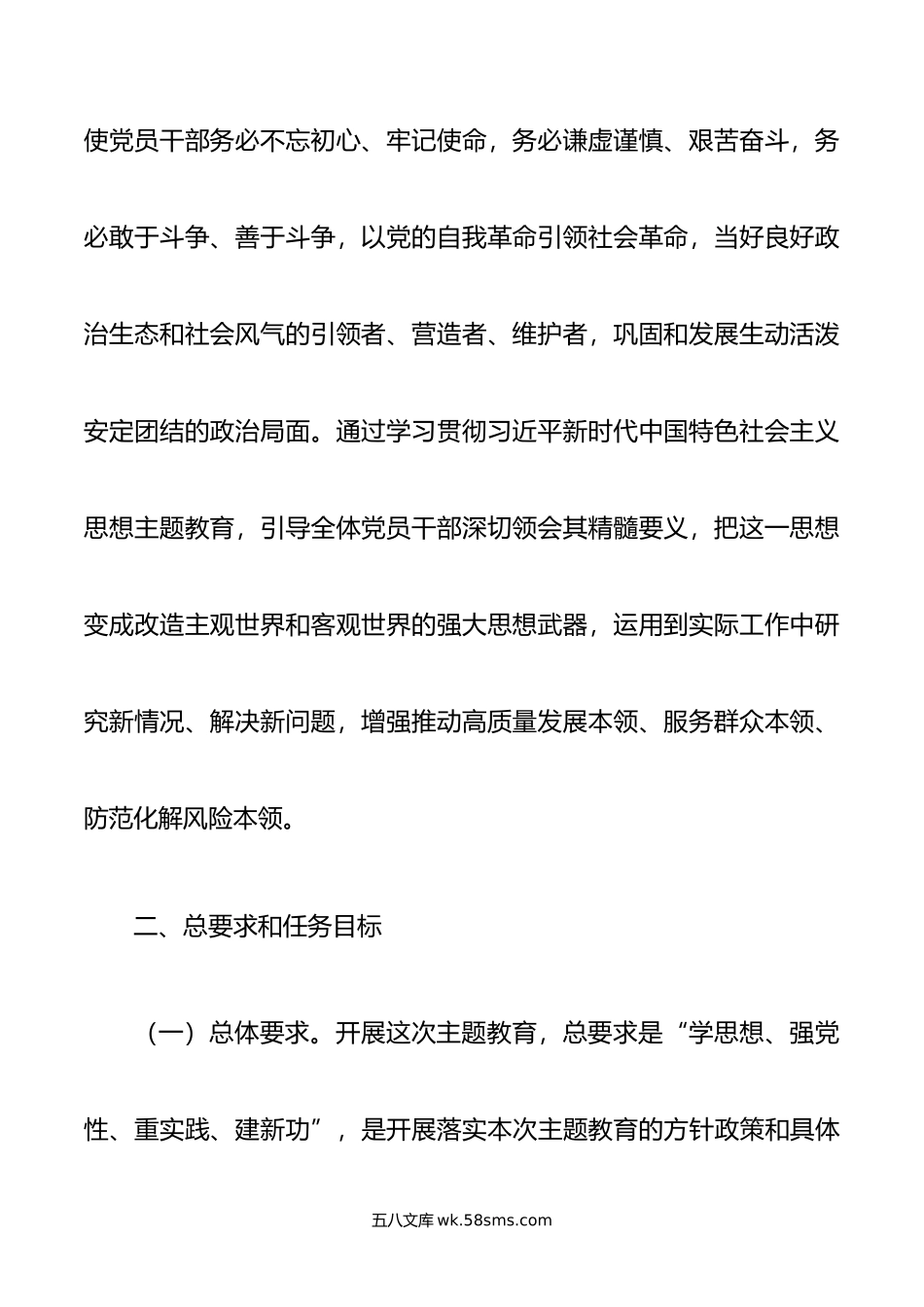 使党员干部务必不忘初心、牢记使命，务必谦虚谨慎、艰苦奋斗，务必敢于斗争、善于斗争，以党的自我革命引领社会革命，当好良好政治生态和社会风气的引领者、营造者、维护者，巩固和发展生动活泼安定团结的政治局面。通过学习贯彻习近平新时代中国特色社会主义思想主题教育，引导全体党员干部深切领会其精髓要义，把这一思想变成改造主观世界和客观世界的强大思想武器，运用到实际工作中研究新情况、解决新问题，增强推动高质量发展本领、服务群众本领、防范化解风险本领。

二、总要求和任务目标

（一）总体要求。开展这次主题教育，总要求是“学思想、强党性、重实践、建新功”，是开展落实本次主题教育的方针政策和具体

五八文库 wk.58sms.com